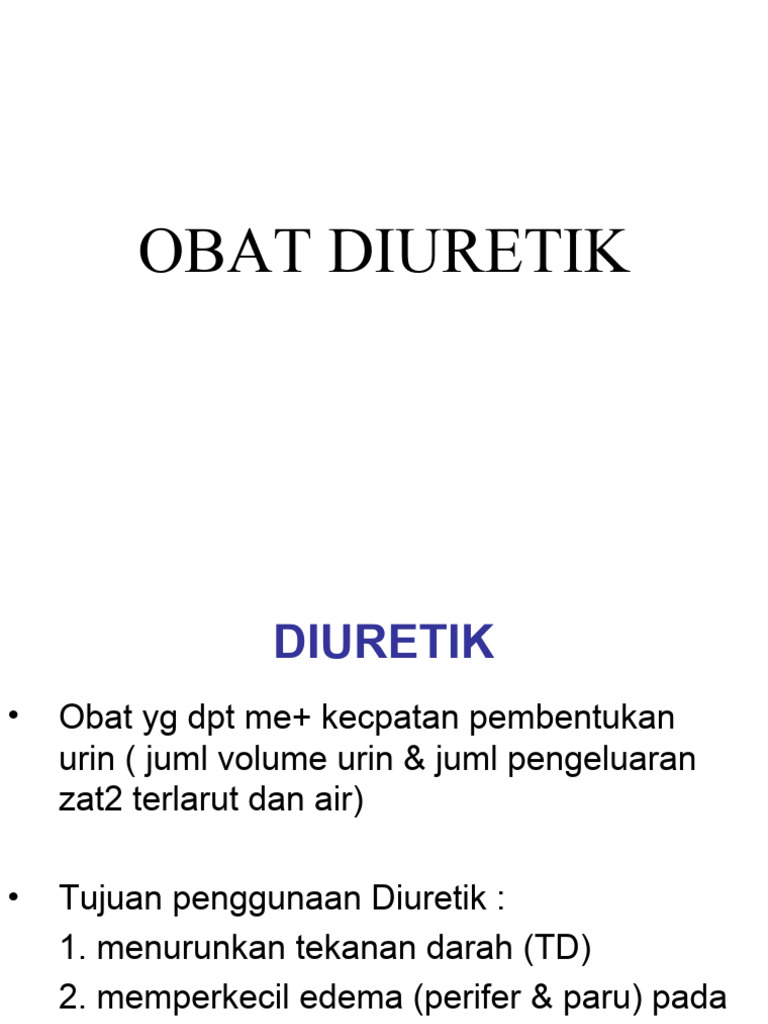 OBAT DIURETIK

DIURETIK

• Obat yg dpt me+ kecpatan pembentukan urin ( juml volume urin & juml pengeluaran zat2 terlarut dan air)

• Tujuan penggunaan Diuretik :
1. menurunkan tekanan darah (TD)
2. memperkecil edema (perifer & paru) pada